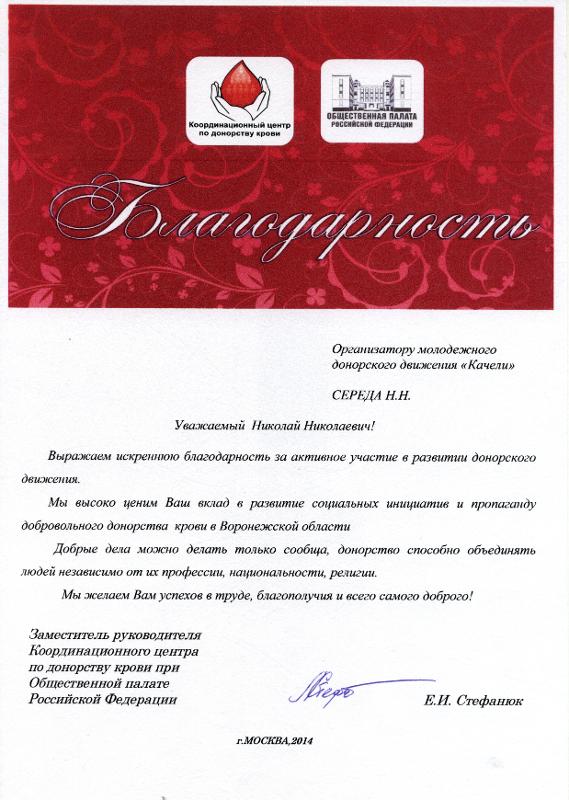 Координационный центр по донорству крови

ОБЩЕСТВЕННАЯ ПАЛАТА РОССИЙСКОЙ ФЕДЕРАЦИИ

Благодарность

Организатору молодежного донорского движения «Качели»

СЕРЕДА Н.Н.

Уважаемый Николай Николаевич!

Выражаем искреннюю благодарность за активное участие в развитии донорского движения.

Мы высоко ценим Ваш вклад в развитие социальных инициатив и пропаганду добровольного донорства крови в Воронежской области

Добрые дела можно делать только сообща, донорство способно объединять людей независимо от их профессии, национальности, религии.

Мы желаем Вам успехов в труде, благополучия и всего самого доброго!

Заместитель руководителя Координационного центра по донорству крови при Общественной палате Российской Федерации

Е.И. Стефанюк

г.МОСКВА,2014